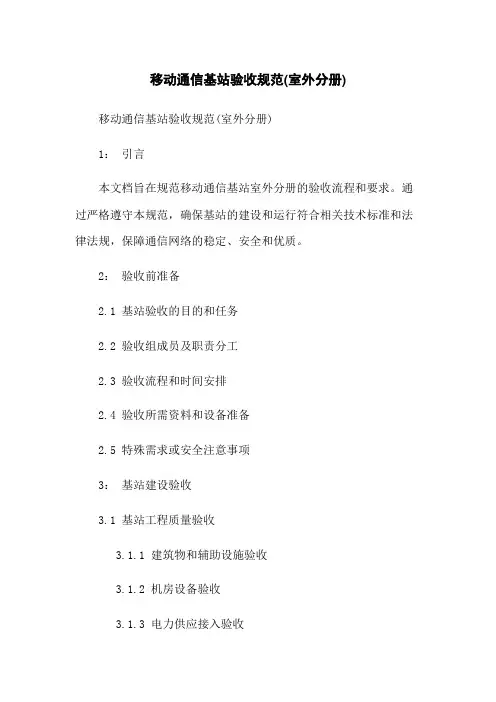 移动通信基站验收规范(室外分册)

移动通信基站验收规范(室外分册)

1： 引言

本文档旨在规范移动通信基站室外分册的验收流程和要求。通过严格遵守本规范，确保基站的建设和运行符合相关技术标准和法律法规，保障通信网络的稳定、安全和优质。

2： 验收前准备

2.1 基站验收的目的和任务

2.2 验收组成员及职责分工

2.3 验收流程和时间安排

2.4 验收所需资料和设备准备

2.5 特殊需求或安全注意事项

3： 基站建设验收

3.1 基站工程质量验收

3.1.1 建筑物和辅助设施验收

3.1.2 机房设备验收

3.1.3 电力供应接入验收